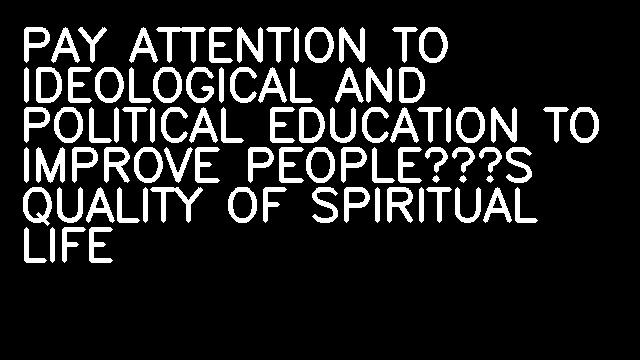 PAY ATTENTION TO IDEOLOGICAL AND POLITICAL EDUCATION TO IMPROVE PEOPLE???S QUALITY OF SPIRITUAL LIFE